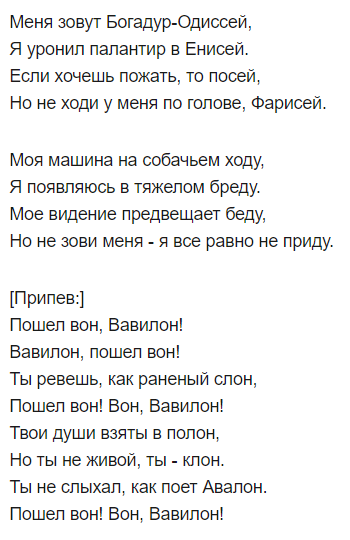 Меня зовут Богадур-Одиссей,
Я уронил палантир в Енисей.
Если хочешь пожать, то посей,
Но не ходи у меня по голове, Фарисей.

Моя машина на собачьем ходу,
Я появляюсь в тяжелом бреду.
Мое видение предвещает беду,
Но не зови меня - я все равно не приду.

[Припев:]
Пошел вон, Вавилон!
Вавилон, пошел вон!
Ты ревешь, как раненый слон,
Пошел вон! Вон, Вавилон!
Твои души взяты в полон,
Но ты не живой, ты - клон.
Ты не слыхал, как поет Авалон.
Пошел вон! Вон, Вавилон!